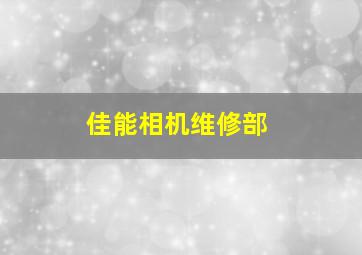 佳能相机维修部